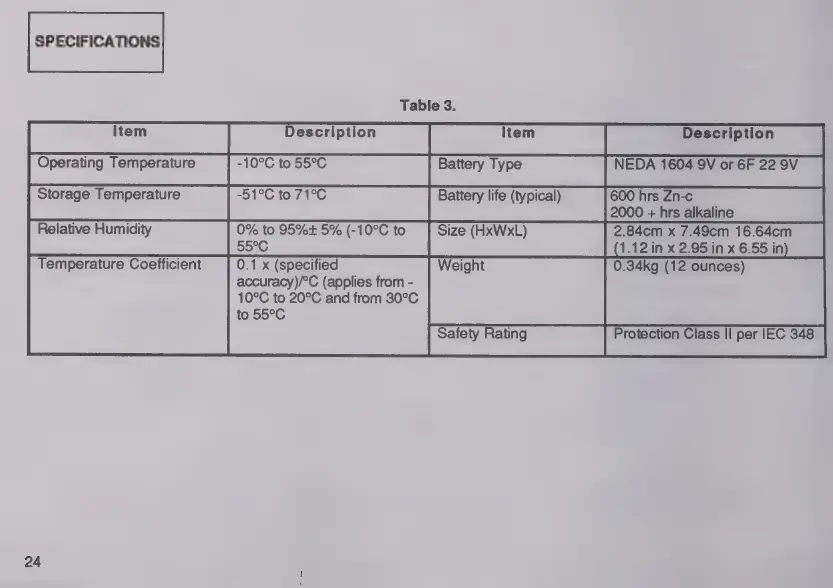 SPECIFICATIONS

Table 3.

| Item | Description | Item | Description |
|---|---|---|---|
| Operating Temperature | -10°C to 55°C | Battery Type | NEDA 1604 9V or 6F 22 9V |
| Storage Temperature | -51°C to 71°C | Battery life (typical) | 600 hrs Zn-c 2000 + hrs alkaline |
| Relative Humidity | 0% to 95%± 5% (-10°C to 55°C | Size (HxWxL) | 2.84cm x 7.49cm 16.64cm (1.12 in x 2.95 in x 6.55 in) |
| Temperature Coefficient | 0.1 x (specified accuracy)/°C (applies from -10°C to 20°C and from 30°C to 55°C | Weight | 0.34kg (12 ounces) |
| | | Safety Rating | Protection Class II per IEC 348 |

24